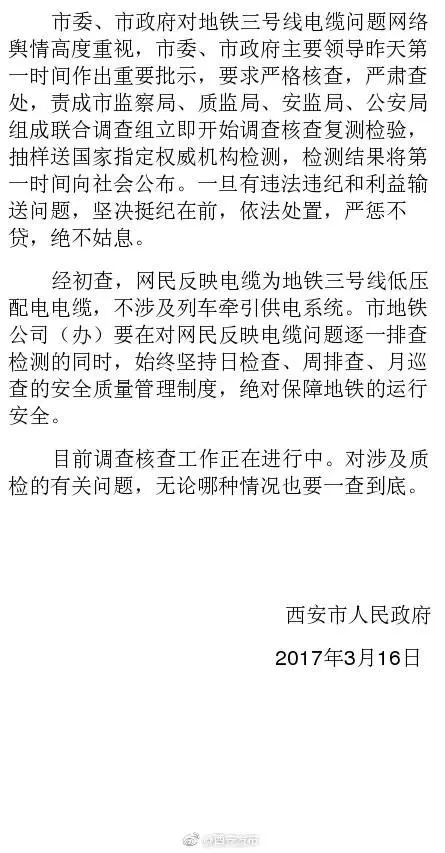 市委、市政府对地铁三号线电缆问题网络舆情高度重视，市委、市政府主要领导昨天第一时间作出重要批示，要求严格核查，严肃查处，责成市监察局、质监局、安监局、公安局组成联合调查组立即开始调查核查复测检验，抽样送国家指定权威机构检测，检测结果将第一时间向社会公布。一旦有违法违纪和利益输送问题，坚决挺纪在前，依法处置，严惩不贷，绝不姑息。

经初查，网民反映电缆为地铁三号线低压配电电缆，不涉及列车牵引供电系统。市地铁公司（办）要在对网民反映电缆问题逐一排查检测的同时，始终坚持日检查、周排查、月巡查的安全质量管理制度，绝对保障地铁的运行安全。

目前调查核查工作正在进行中。对涉及质检的有关问题，无论哪种情况也要一查到底。

西安市人民政府

2017年3月16日

@西安发布